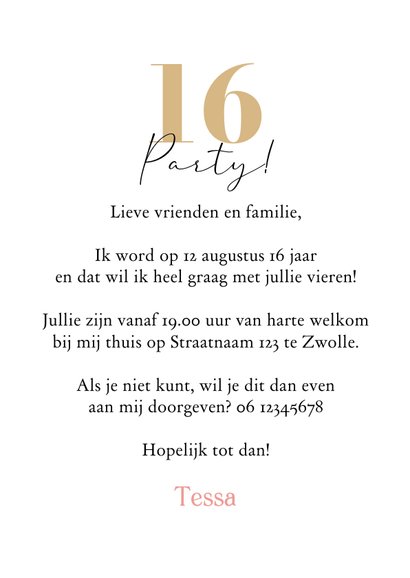 16
Party!

Lieve vrienden en familie,

Ik word op 12 augustus 16 jaar en dat wil ik heel graag met jullie vieren!

Jullie zijn vanaf 19.00 uur van harte welkom bij mij thuis op Straatnaam 123 te Zwolle.

Als je niet kunt, wil je dit dan even aan mij doorgeven? 06 12345678

Hopelijk tot dan!

Tessa